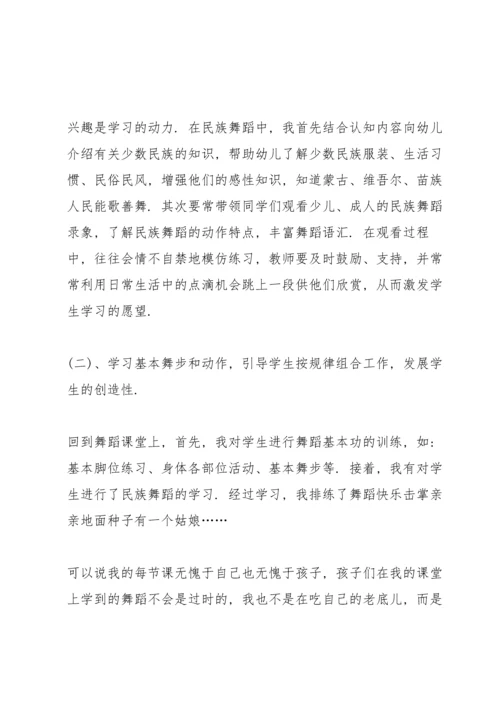 兴趣是学习的动力．在民族舞蹈中，我首先结合认知内容向幼儿介绍有关少数民族的知识，帮助幼儿了解少数民族服装、生活习惯、民俗民风，增强他们的感性知识，知道蒙古、维吾尔、苗族人民能歌善舞．其次要常带领同学们观看少儿、成人的民族舞蹈录象，了解民族舞蹈的动作特点，丰富舞蹈语汇．在观看过程中，往往会情不自禁地模仿练习，教师要及时鼓励、支持，并常常利用日常生活中的点滴机会跳上一段供他们欣赏，从而激发学生学习的愿望．

(二)、学习基本舞步和动作，引导学生按规律组合工作，发展学生的创造性．

回到舞蹈课堂上，首先，我对学生进行舞蹈基本功的训练，如：基本脚位练习、身体各部位活动、基本舞步等．接着，我有对学生进行了民族舞蹈的学习．经过学习，我排练了舞蹈快乐击掌亲亲地面种子有一个姑娘……

可以说我的每节课无愧于自己也无愧于孩子，孩子们在我的课堂上学到的舞蹈不会是过时的，我也不是在吃自己的老底儿，而是